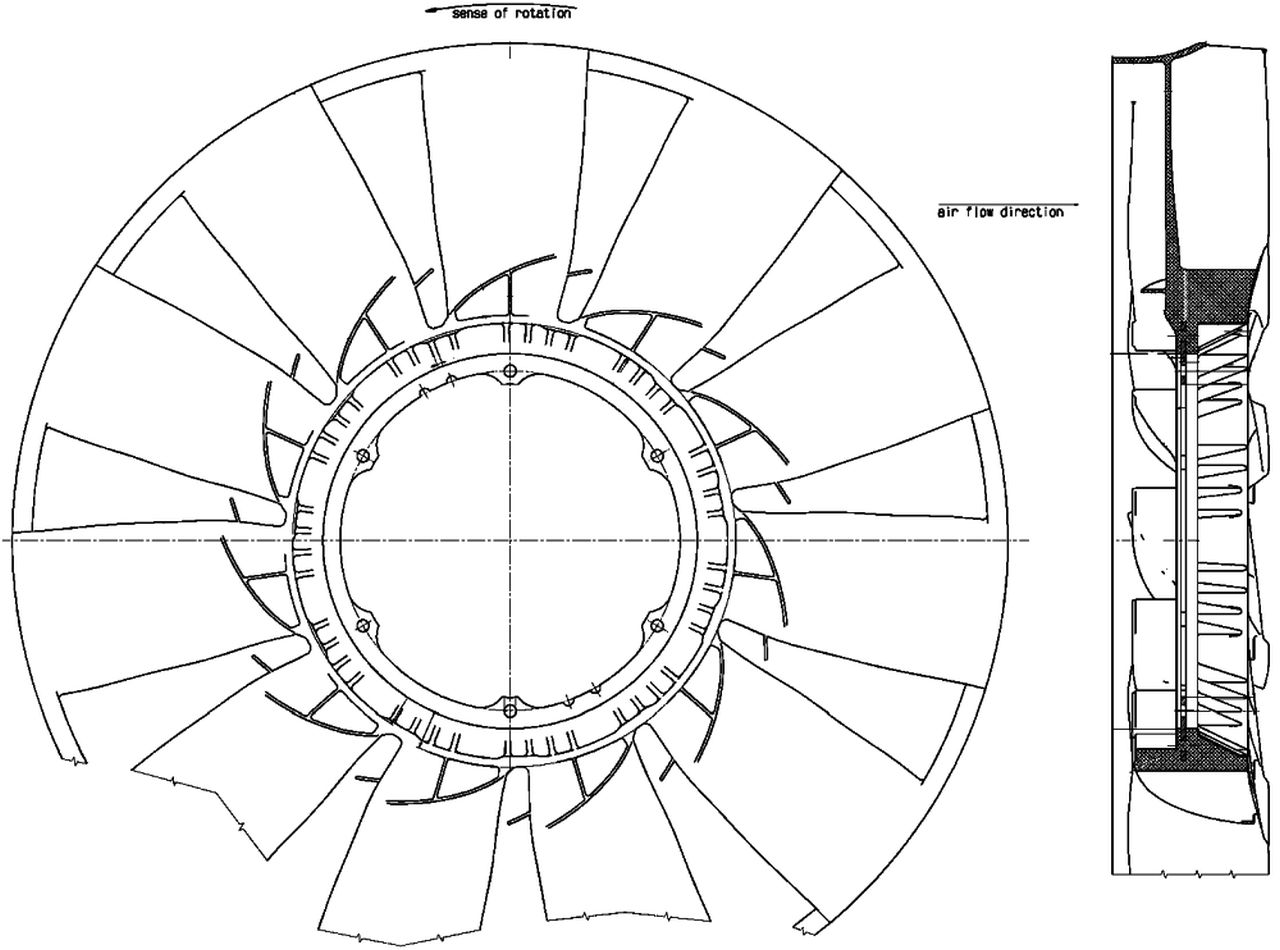 sense of rotation

air flow direction